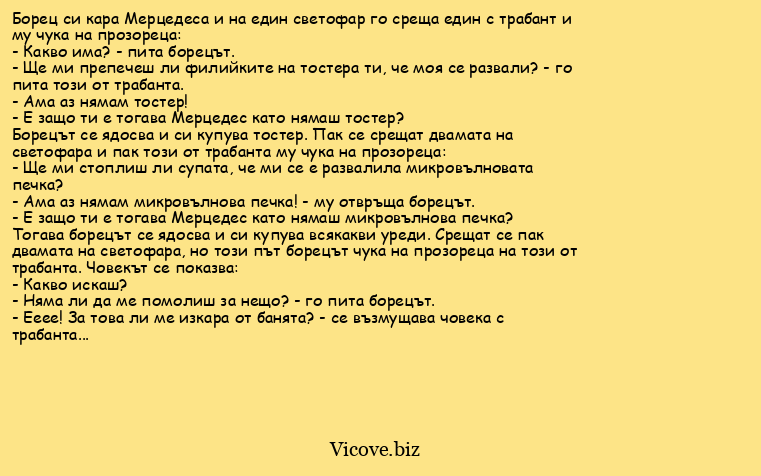 Борец си кара Мерцедеса и на един светофар го среща един с трабант и му чука на прозореца:
- Какво има? - пита борецът.
- Ще ми препечеш ли филийките на тостера ти, че моя се развали? - го пита този от трабанта.
- Ама аз нямам тостер!
- Е защо ти е тогава Мерцедес като нямаш тостер?
Борецът се ядосва и си купува тостер. Пак се срещат двамата на светофара и пак този от трабанта му чука на прозореца:
- Ще ми стоплиш ли супата, че ми се е развалила микровълновата печка?
- Ама аз нямам микровълнова печка! - му отвръща борецът.
- Е защо ти е тогава Мерцедес като нямаш микровълнова печка?
Тогава борецът се ядосва и си купува всякакви уреди. Срещат се пак двамата на светофара, но този път борецът чука на прозореца на този от трабанта. Човекът се показва:
- Какво искаш?
- Няма ли да ме помолиш за нещо? - го пита борецът.
- Ееее! За това ли ме изкара от банята? - се възмущава човека с трабанта...

Vicove.biz